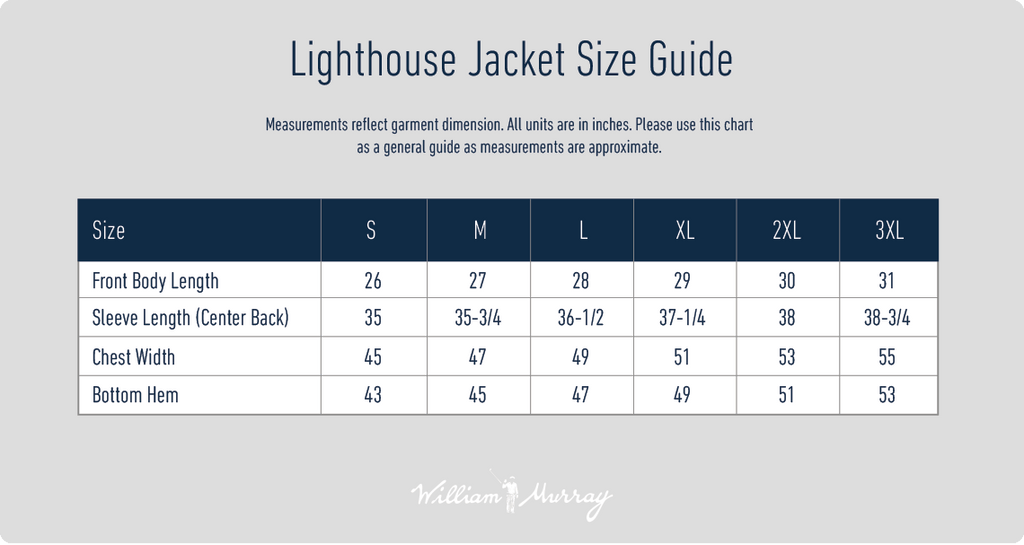 Lighthouse Jacket Size Guide

Measurements reflect garment dimension. All units are in inches. Please use this chart as a general guide as measurements are approximate.

| Size | S | M | L | XL | 2XL | 3XL |
|---|---|---|---|---|---|---|
| Front Body Length | 26 | 27 | 28 | 29 | 30 | 31 |
| Sleeve Length (Center Back) | 35 | 35-3/4 | 36-1/2 | 37-1/4 | 38 | 38-3/4 |
| Chest Width | 45 | 47 | 49 | 51 | 53 | 55 |
| Bottom Hem | 43 | 45 | 47 | 49 | 51 | 53 |

William Murray